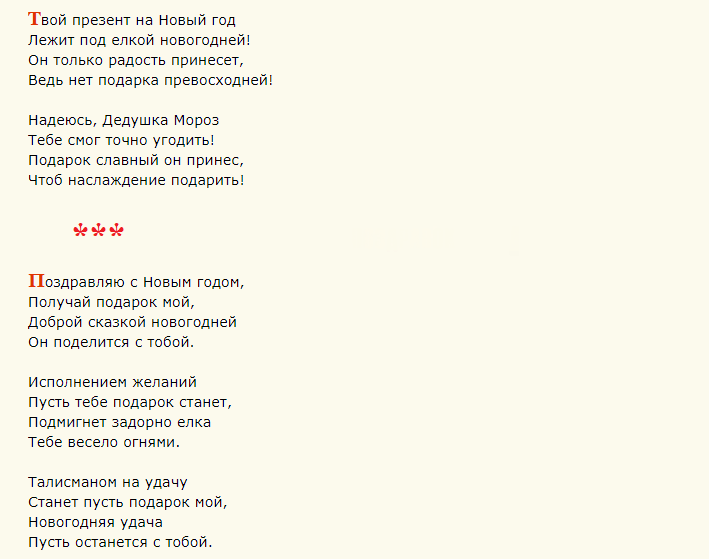 Твой презент на Новый год
Лежит под елкой новогодней!
Он только радость принесет,
Ведь нет подарка превосходней!

Надеюсь, Дедушка Мороз
Тебе смог точно угодить!
Подарок славный он принес,
Чтоб наслаждение подарить!

***

Поздравляю с Новым годом,
Получай подарок мой,
Доброй сказкой новогодней
Он поделится с тобой.

Исполнением желаний
Пусть тебе подарок станет,
Подмигнет задорно елка
Тебе весело огнями.

Талисманом на удачу
Станет пусть подарок мой,
Новогодняя удача
Пусть останется с тобой.